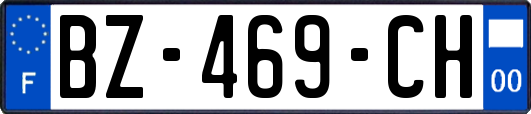 F
BZ-469-CH
00